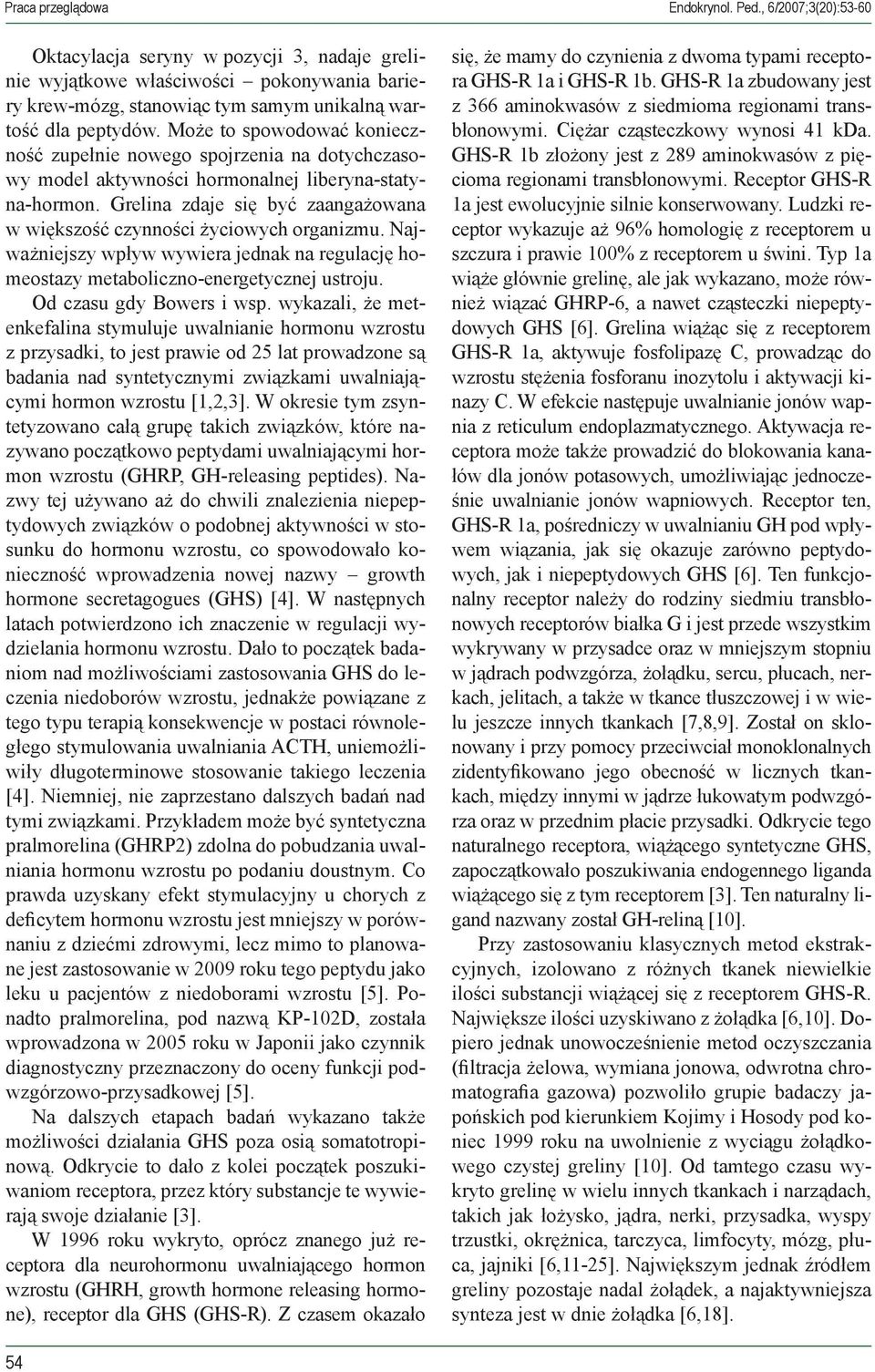 Praca przeglądowa

Endokrynol. Ped., 6/2007;3(20):53-60

Oktacylacja seryny w pozycji 3, nadaje grelinie wyjątkowe właściwości – pokonywania bariery krew-mózg, stanowiąc tym samym unikalną wartość dla peptydów. Może to spowodować konieczność zupełnie nowego spojrzenia na dotychczasowy model aktywności hormonalnej liberyna-statyna-hormon. Grelina zdaje się być zaangażowana w większość czynności życiowych organizmu. Najważniejszy wpływ wywiera jednak na regulację homeostazy metaboliczno-energetycznej ustroju.

Od czasu gdy Bowers i wsp. wykazali, że metenkefalina stymuluje uwalnianie hormonu wzrostu z przysadki, to jest prawie od 25 lat prowadzone są badania nad syntetycznymi związkami uwalniającymi hormon wzrostu [1,2,3]. W okresie tym zsyntetyzowano całą grupę takich związków, które nazywano początkowo peptydami uwalniającymi hormon wzrostu (GHRP, GH-releasing peptides). Nazwy tej używano aż do chwili znalezienia niepeptydowych związków o podobnej aktywności w stosunku do hormonu wzrostu, co spowodowało konieczność wprowadzenia nowej nazwy – growth hormone secretagogues (GHS) [4]. W następnych latach potwierdzono ich znaczenie w regulacji wydzielania hormonu wzrostu. Dało to początek badaniom nad możliwościami zastosowania GHS do leczenia niedoborów wzrostu, jednakże powiązane z tego typu terapią konsekwencje w postaci równoległego stymulowania uwalniania ACTH, uniemożliwiły długoterminowe stosowanie takiego leczenia [4]. Niemniej, nie zaprzestano dalszych badań nad tymi związkami. Przykładem może być syntetyczna pralmorelina (GHRP2) zdolna do pobudzania uwalniania hormonu wzrostu po podaniu doustnym. Co prawda uzyskany efekt stymulacyjny u chorych z deficytem hormonu wzrostu jest mniejszy w porównaniu z dziećmi zdrowymi, lecz mimo to planowane jest zastosowanie w 2009 roku tego peptydu jako leku u pacjentów z niedoborami wzrostu [5]. Ponadto pralmorelina, pod nazwą KP-102D, została wprowadzona w 2005 roku w Japonii jako czynnik diagnostyczny przeznaczony do oceny funkcji podwzgórzowo-przysadkowej [5].

Na dalszych etapach badań wykazano także możliwości działania GHS poza osią somatotropinową. Odkrycie to dało z kolei początek poszukiwaniom receptora, przez który substancje te wywierają swoje działanie [3].

W 1996 roku wykryto, oprócz znanego już receptora dla neurohormonu uwalniającego hormon wzrostu (GHRH, growth hormone releasing hormone), receptor dla GHS (GHS-R). Z czasem okazało się, że mamy do czynienia z dwoma typami receptora GHS-R 1a i GHS-R 1b. GHS-R 1a zbudowany jest z 366 aminokwasów z siedmioma regionami transbłonowymi. Ciężar cząsteczkowy wynosi 41 kDa. GHS-R 1b złożony jest z 289 aminokwasów z pięcioma regionami transbłonowymi. Receptor GHS-R 1a jest ewolucyjnie silnie konserwowany. Ludzki receptor wykazuje aż 96% homologię z receptorem u szczura i prawie 100% z receptorem u świni. Typ 1a wiąże głównie grelinę, ale jak wykazano, może również wiązać GHRP-6, a nawet cząsteczki niepeptydowych GHS [6]. Grelina wiążąc się z receptorem GHS-R 1a, aktywuje fosfolipazę C, prowadząc do wzrostu stężenia fosforanu inozytolu i aktywacji kinazy C. W efekcie następuje uwalnianie jonów wapnia z reticulum endoplazmatycznego. Aktywacja receptora może także prowadzić do blokowania kanałów dla jonów potasowych, umożliwiając jednocześnie uwalnianie jonów wapniowych. Receptor ten, GHS-R 1a, pośredniczy w uwalnianiu GH pod wpływem wiązania, jak się okazuje zarówno peptydowych, jak i niepeptydowych GHS [6]. Ten funkcjonalny receptor należy do rodziny siedmiu transbłonowych receptorów białka G i jest przede wszystkim wykrywany w przysadce oraz w mniejszym stopniu w jądrach podwzgórza, żołądku, sercu, płucach, nerkach, jelitach, a także w tkance tłuszczowej i w wielu jeszcze innych tkankach [7,8,9]. Został on sklonowany i przy pomocy przeciwciał monoklonalnych zidentyfikowano jego obecność w licznych tkankach, między innymi w jądrze łukowatym podwzgórza oraz w przednim płacie przysadki. Odkrycie tego naturalnego receptora, wiążącego syntetyczne GHS, zapoczątkowało poszukiwania endogennego liganda wiążącego się z tym receptorem [3]. Ten naturalny ligand nazwany został GH-reliną [10].

Przy zastosowaniu klasycznych metod ekstrakcyjnych, izolowano z różnych tkanek niewielkie ilości substancji wiążącej się z receptorem GHS-R. Największe ilości uzyskiwano z żołądka [6,10]. Dopiero jednak unowocześnienie metod oczyszczania (filtracja żelowa, wymiana jonowa, odwrotna chromatografia gazowa) pozwoliło grupie badaczy japońskich pod kierunkiem Kojimy i Hosody pod koniec 1999 roku na uwolnienie z wyciągu żołądkowego czystej greliny [10]. Od tamtego czasu wykryto grelinę w wielu innych tkankach i narządach, takich jak łożysko, jądra, nerki, przysadka, wyspy trzustki, okrężnica, tarczyca, limfocyty, mózg, płuca, jajniki [6,11-25]. Największym jednak źródłem greliny pozostaje nadal żołądek, a najaktywniejsza synteza jest w dnie żołądka [6,18].

54